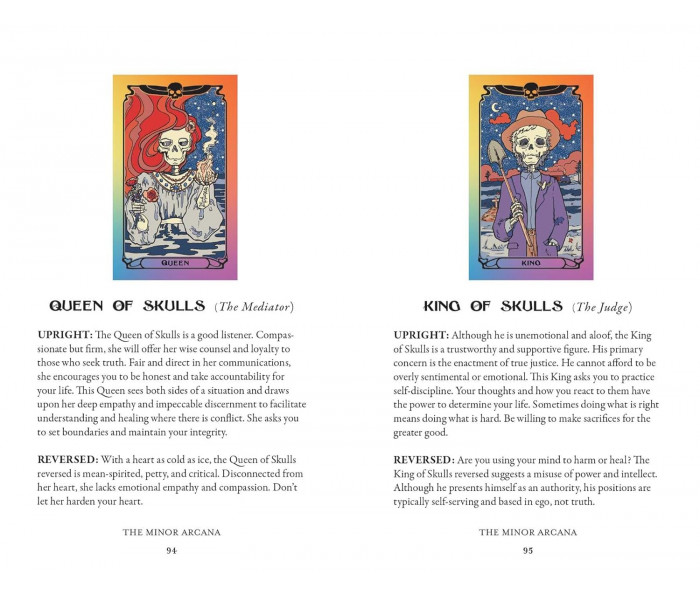 QUEEN

QUEEN OF SKULLS (The Mediator)

UPRIGHT: The Queen of Skulls is a good listener. Compassionate but firm, she will offer her wise counsel and loyalty to those who seek truth. Fair and direct in her communications, she encourages you to be honest and take accountability for your life. This Queen sees both sides of a situation and draws upon her deep empathy and impeccable discernment to facilitate understanding and healing where there is conflict. She asks you to set boundaries and maintain your integrity.

REVERSED: With a heart as cold as ice, the Queen of Skulls reversed is mean-spirited, petty, and critical. Disconnected from her heart, she lacks emotional empathy and compassion. Don't let her harden your heart.

THE MINOR ARCANA

94

KING

KING OF SKULLS (The Judge)

UPRIGHT: Although he is unemotional and aloof, the King of Skulls is a trustworthy and supportive figure. His primary concern is the enactment of true justice. He cannot afford to be overly sentimental or emotional. This King asks you to practice self-discipline. Your thoughts and how you react to them have the power to determine your life. Sometimes doing what is right means doing what is hard. Be willing to make sacrifices for the greater good.

REVERSED: Are you using your mind to harm or heal? The King of Skulls reversed suggests a misuse of power and intellect. Although he presents himself as an authority, his positions are typically self-serving and based in ego, not truth.

THE MINOR ARCANA

95